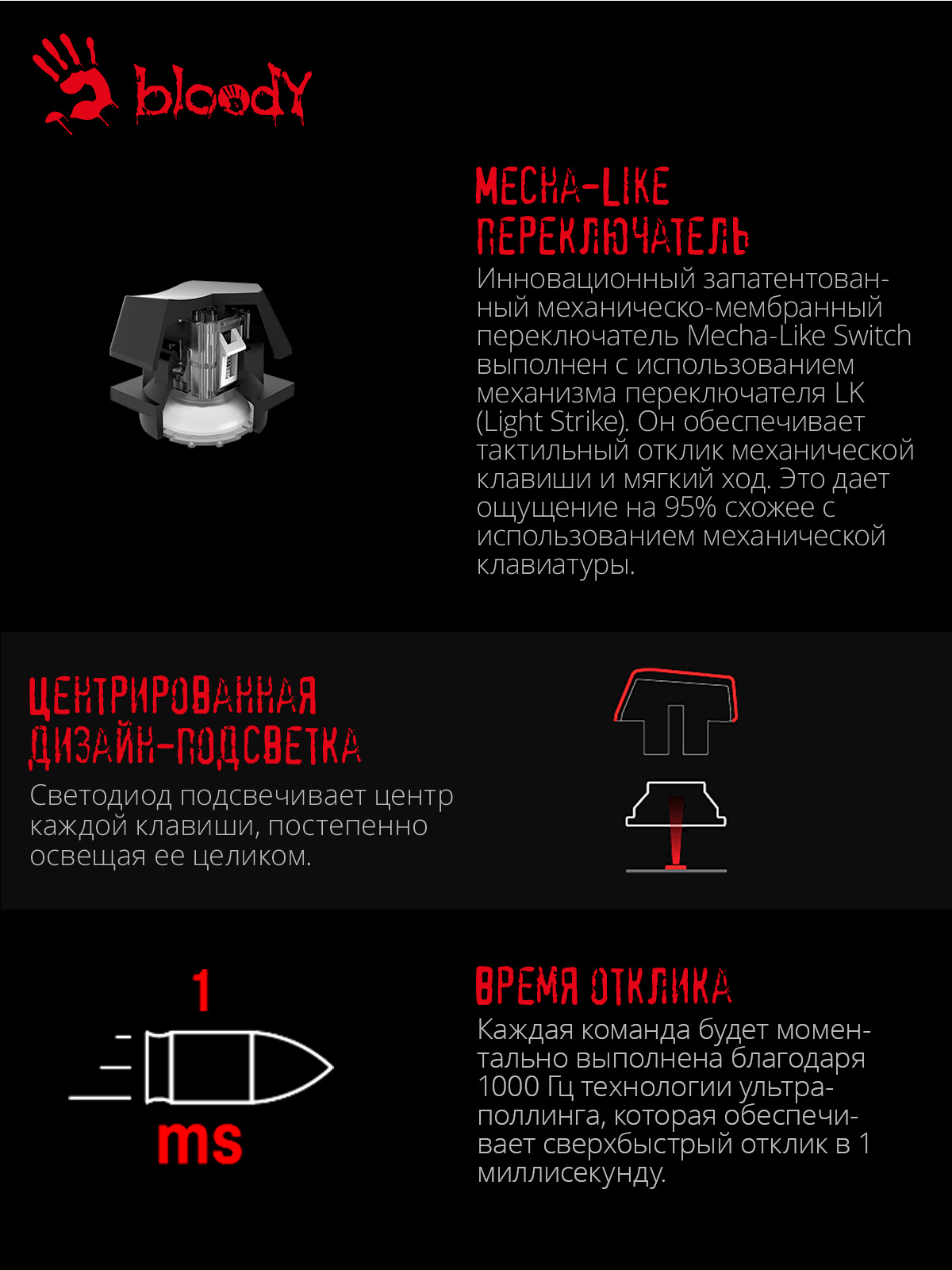 bloody

MECHA-LIKE ПЕРЕКЛЮЧАТЕЛЬ

Инновационный запатентованный механическо-мембранный переключатель Mecha-Like Switch выполнен с использованием механизма переключателя LK (Light Strike). Он обеспечивает тактильный отклик механической клавиши и мягкий ход. Это дает ощущение на 95% схожее с использованием механической клавиатуры.

ЦЕНТРИРОВАННАЯ ДИЗАЙН-ПОДСВЕТКА

Светодиод подсвечивает центр каждой клавиши, постепенно освещая ее целиком.

1

ms

ВРЕМЯ ОТКЛИКА

Каждая команда будет моментально выполнена благодаря 1000 Гц технологии ультраполлинга, которая обеспечивает сверхбыстрый отклик в 1 миллисекунду.